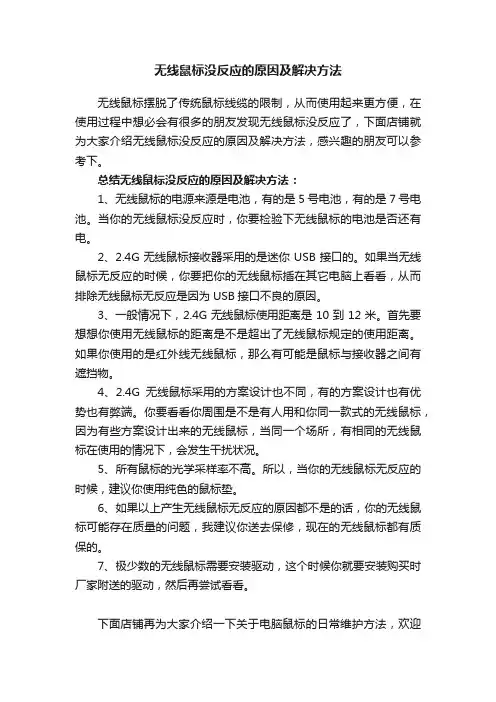 无线鼠标没反应的原因及解决方法

无线鼠标摆脱了传统鼠标线缆的限制，从而使用起来更方便，在使用过程中想必会有很多的朋友发现无线鼠标没反应了，下面店铺就为大家介绍无线鼠标没反应的原因及解决方法，感兴趣的朋友可以参考下。

总结无线鼠标没反应的原因及解决方法：

1、无线鼠标的电源来源是电池，有的是 5 号电池，有的是 7 号电池。当你的无线鼠标没反应时，你要检验下无线鼠标的电池是否还有电。

2、2.4G 无线鼠标接收器采用的是迷你 USB 接口的。如果当无线鼠标无反应的时候，你要把你的无线鼠标插在其它电脑上看看，从而排除无线鼠标无反应是因为 USB 接口不良的原因。

3、一般情况下，2.4G 无线鼠标使用距离是 10 到 12 米。首先要想想你使用无线鼠标的距离是不是超出了无线鼠标规定的使用距离。如果你使用的是红外线无线鼠标，那么有可能是鼠标与接收器之间有遮挡物。

4、2.4G 无线鼠标采用的方案设计也不同，有的方案设计也有优势也有弊端。你要看看你周围是不是有人用和你同一款式的无线鼠标，因为有些方案设计出来的无线鼠标，当同一个场所，有相同的无线鼠标在使用的情况下，会发生干扰状况。

5、所有鼠标的光学采样率不高。所以，当你的无线鼠标无反应的时候，建议你使用纯色的鼠标垫。

6、如果以上产生无线鼠标无反应的原因都不是的话，你的无线鼠标可能存在质量的问题，我建议你送去保修，现在的无线鼠标都有质保的。

7、极少数的无线鼠标需要安装驱动，这个时候你就要安装购买时厂家附送的驱动，然后再尝试看看。

下面店铺再为大家介绍一下关于电脑鼠标的日常维护方法，欢迎